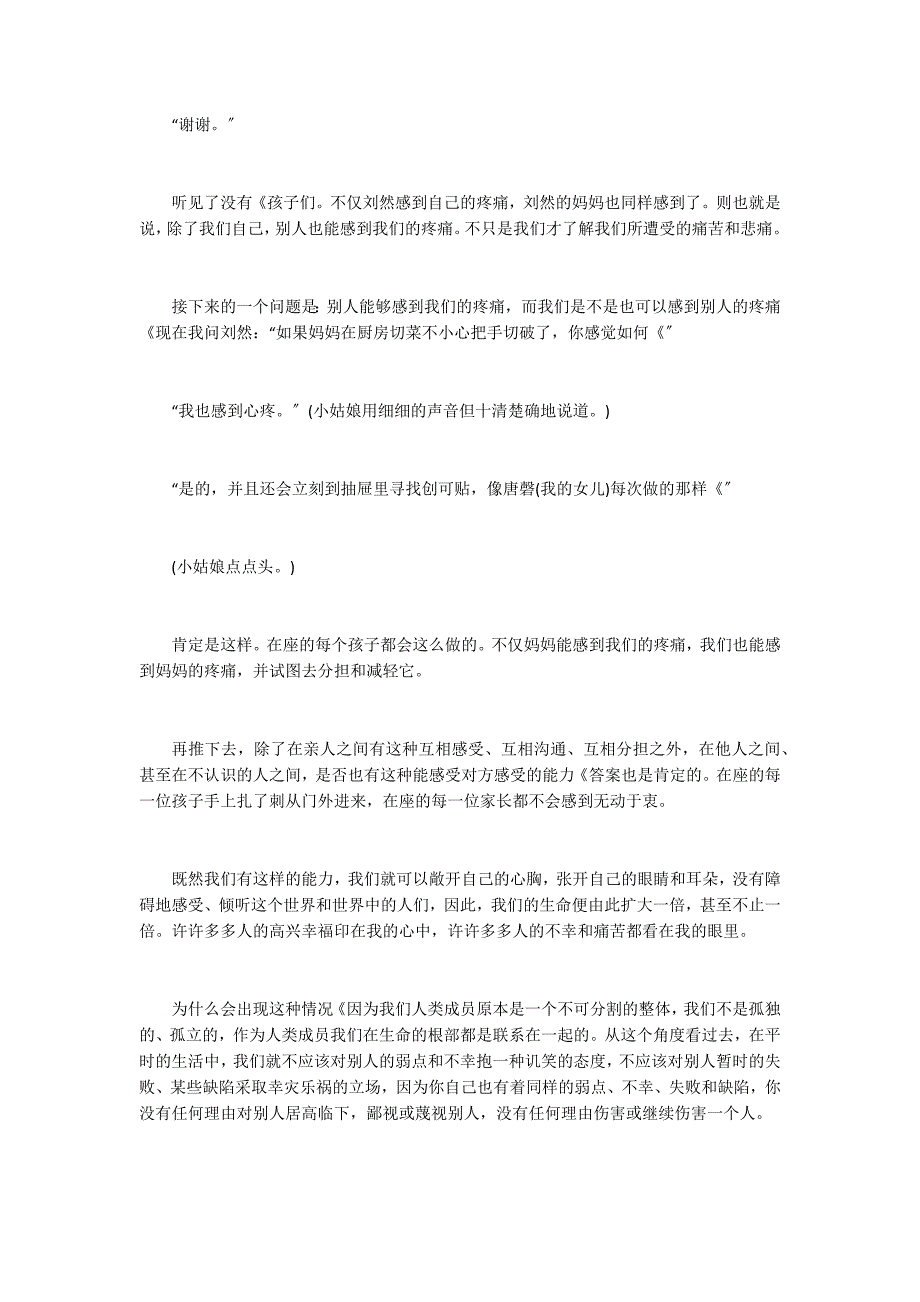 “谢谢。”

听见了没有《孩子们。不仅刘然感到自己的疼痛，刘然的妈妈也同样感到了。则也就是说，除了我们自己，别人也能感到我们的疼痛。不只是我们才了解我们所遭受的痛苦和悲痛。

接下来的一个问题是: 别人能够感到我们的疼痛，而我们是不是也可以感到别人的疼痛《现在我问刘然：“如果妈妈在厨房切菜不小心把手切破了，你感觉如何《”

“我也感到心疼。”（小姑娘用细细的声音但十清楚确地说道。）

“是的，并且还会立刻到抽屉里寻找创可贴，像唐磬(我的女儿)每次做的那样《”

(小姑娘点点头。)

肯定是这样。在座的每个孩子都会这么做的。不仅妈妈能感到我们的疼痛，我们也能感到妈妈的疼痛，并试图去分担和减轻它。

再推下去，除了在亲人之间有这种互相感受、互相沟通、互相分担之外，在他人之间、甚至在不认识的人之间，是否也有这种能感受对方感受的能力《答案也是肯定的。在座的每一位孩子手上扎了刺从门外进来，在座的每一位家长都不会感到无动于衷。

既然我们有这样的能力，我们就可以敞开自己的心胸，张开自己的眼睛和耳朵，没有障碍地感受、倾听这个世界和世界中的人们，因此，我们的生命便由此扩大一倍，甚至不止一倍。许许多多人的高兴幸福印在我的心中，许许多多人的不幸和痛苦都看在我的眼里。

为什么会出现这种情况《因为我们人类成员原本是一个不可分割的整体，我们不是孤独的、孤立的，作为人类成员我们在生命的根部都是联系在一起的。从这个角度看过去，在平时的生活中，我们就不应该对别人的弱点和不幸抱一种讥笑的态度，不应该对别人暂时的失败、某些缺陷采取幸灾乐祸的立场，因为你自己也有着同样的弱点、不幸、失败和缺陷，你没有任何理由对别人居高临下，鄙视或蔑视别人，没有任何理由伤害或继续伤害一个人。